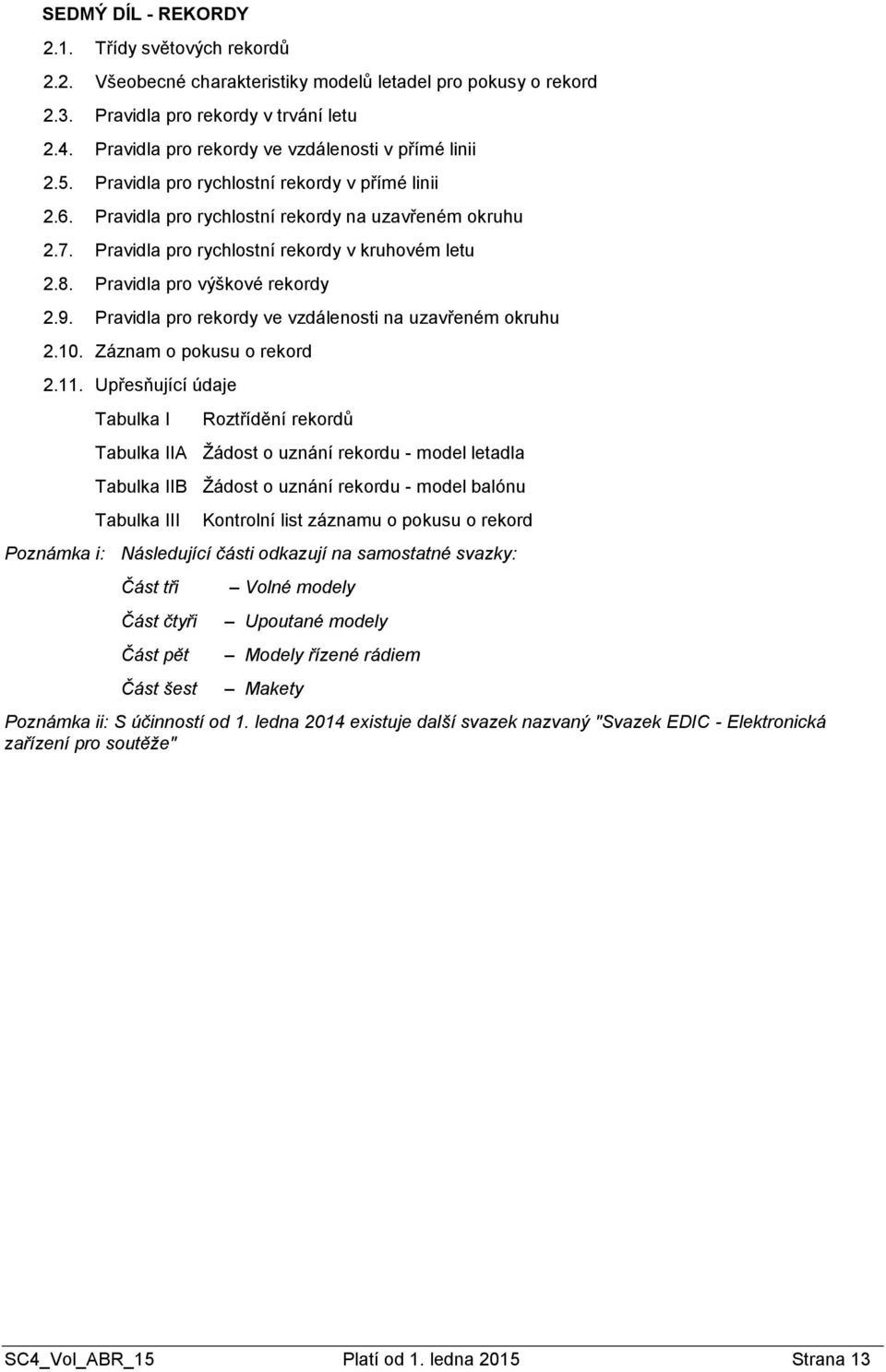 SEDMÝ DÍL - REKORDY

2.1. Třídy světových rekordů

2.2. Všeobecné charakteristiky modelů letadel pro pokusy o rekord

2.3. Pravidla pro rekordy v trvání letu

2.4. Pravidla pro rekordy ve vzdálenosti v přímé linii

2.5. Pravidla pro rychlostní rekordy v přímé linii

2.6. Pravidla pro rychlostní rekordy na uzavřeném okruhu

2.7. Pravidla pro rychlostní rekordy v kruhovém letu

2.8. Pravidla pro výškové rekordy

2.9. Pravidla pro rekordy ve vzdálenosti na uzavřeném okruhu

2.10. Záznam o pokusu o rekord

2.11. Upřesňující údaje

Tabulka I Roztřídění rekordů

Tabulka IIA Žádost o uznání rekordu - model letadla

Tabulka IIB Žádost o uznání rekordu - model balónu

Tabulka III Kontrolní list záznamu o pokusu o rekord

Poznámka i: Následující části odkazují na samostatné svazky:

Část tři – Volné modely

Část čtyři – Upoutané modely

Část pět – Modely řízené rádiem

Část šest – Makety

Poznámka ii: S účinností od 1. ledna 2014 existuje další svazek nazvaný "Svazek EDIC - Elektronická zařízení pro soutěže"

SC4_Vol_ABR_15 Platí od 1. ledna 2015 Strana 13